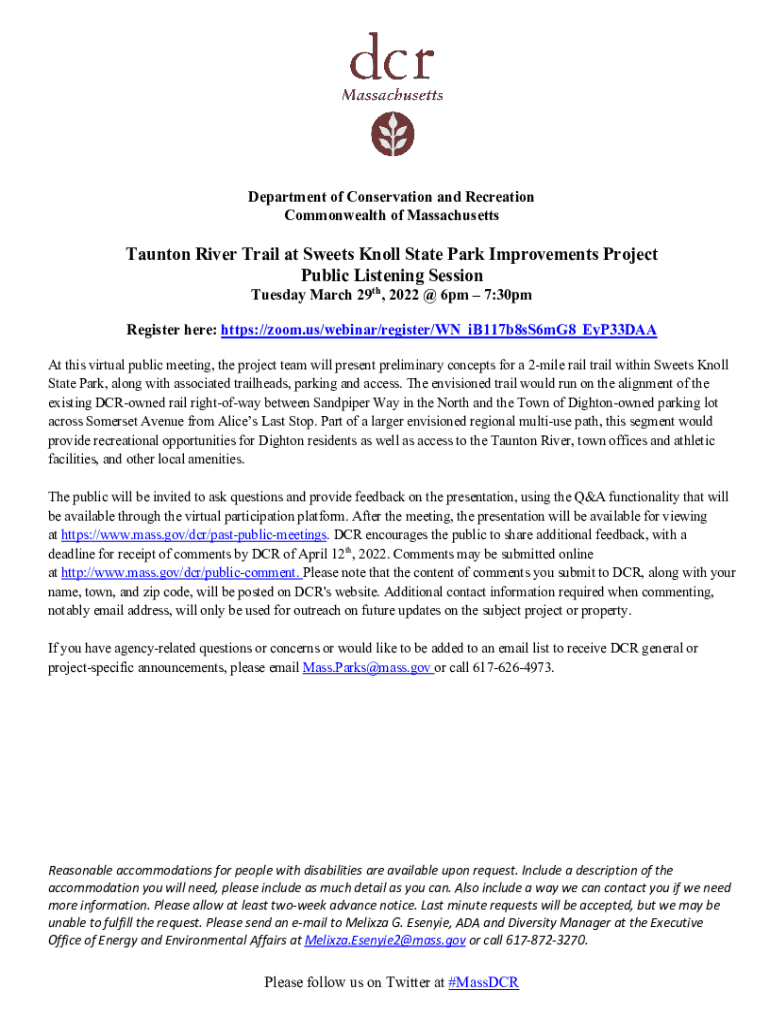 dcr
Massachusetts

Department of Conservation and Recreation
Commonwealth of Massachusetts

Taunton River Trail at Sweets Knoll State Park Improvements Project
Public Listening Session
Tuesday March 29th, 2022 @ 6pm – 7:30pm

Register here: https://zoom.us/webinar/register/WN_iB117b8sS6mG8_EyP33DAA

At this virtual public meeting, the project team will present preliminary concepts for a 2-mile rail trail within Sweets Knoll State Park, along with associated trailheads, parking and access. The envisioned trail would run on the alignment of the existing DCR-owned rail right-of-way between Sandpiper Way in the North and the Town of Dighton-owned parking lot across Somerset Avenue from Alice's Last Stop. Part of a larger envisioned regional multi-use path, this segment would provide recreational opportunities for Dighton residents as well as access to the Taunton River, town offices and athletic facilities, and other local amenities.

The public will be invited to ask questions and provide feedback on the presentation, using the Q&A functionality that will be available through the virtual participation platform. After the meeting, the presentation will be available for viewing at https://www.mass.gov/dcr/past-public-meetings. DCR encourages the public to share additional feedback, with a deadline for receipt of comments by DCR of April 12th, 2022. Comments may be submitted online at http://www.mass.gov/dcr/public-comment. Please note that the content of comments you submit to DCR, along with your name, town, and zip code, will be posted on DCR's website. Additional contact information required when commenting, notably email address, will only be used for outreach on future updates on the subject project or property.

If you have agency-related questions or concerns or would like to be added to an email list to receive DCR general or project-specific announcements, please email Mass.Parks@mass.gov or call 617-626-4973.

Reasonable accommodations for people with disabilities are available upon request. Include a description of the accommodation you will need, please include as much detail as you can. Also include a way we can contact you if we need more information. Please allow at least two-week advance notice. Last minute requests will be accepted, but we may be unable to fulfill the request. Please send an e-mail to Melixza G. Esenyie, ADA and Diversity Manager at the Executive Office of Energy and Environmental Affairs at Melixza.Esenyie2@mass.gov or call 617-872-3270.

Please follow us on Twitter at #MassDCR